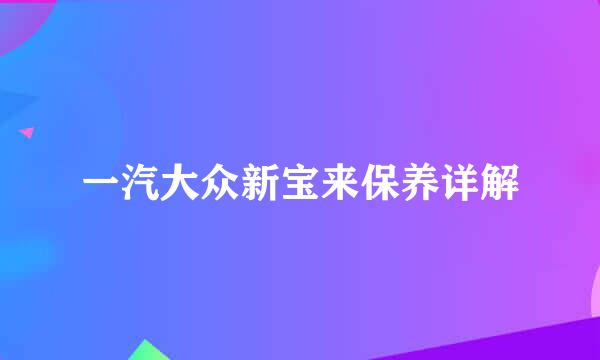 一汽大众新宝来保养详解